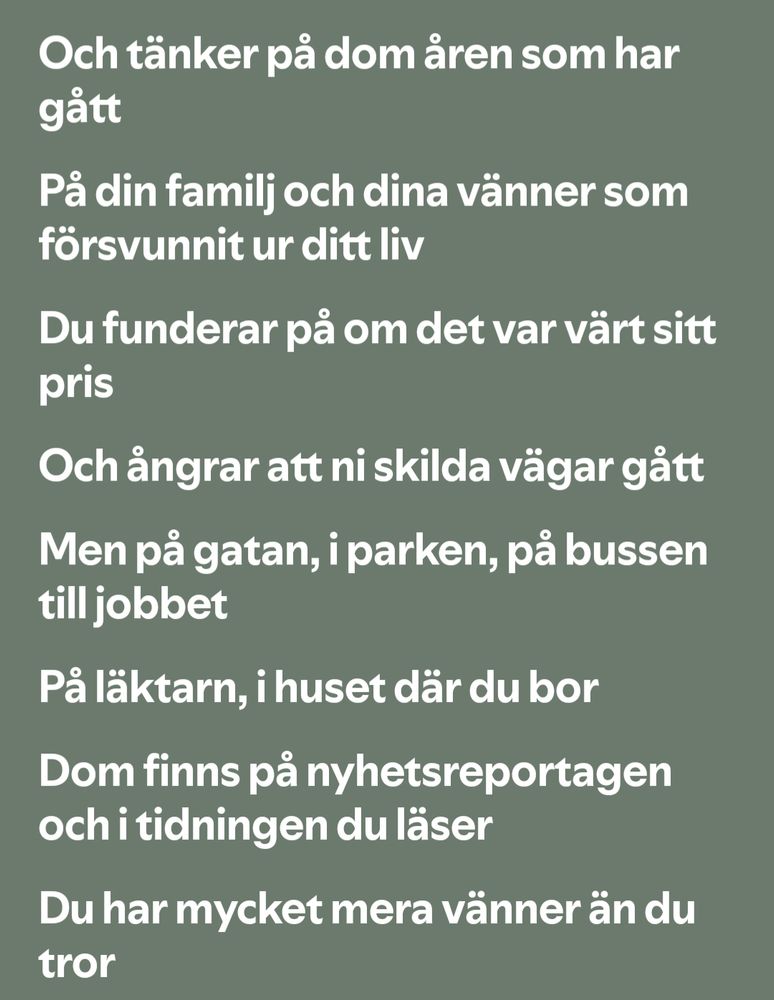 Och tänker på dom åren som har gått

På din familj och dina vänner som försvunnit ur ditt liv

Du funderar på om det var värt sitt pris

Och ångrar att ni skilda vägar gått

Men på gatan, i parken, på bussen till jobbet

På läktarn, i huset där du bor

Dom finns på nyhetsreportagen och i tidningen du läser

Du har mycket mera vänner än du tror